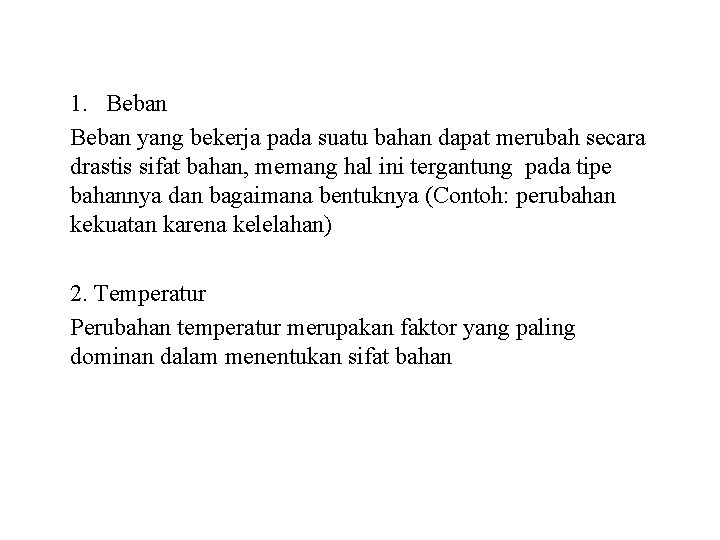 1. Beban

Beban yang bekerja pada suatu bahan dapat merubah secara drastis sifat bahan, memang hal ini tergantung pada tipe bahannya dan bagaimana bentuknya (Contoh: perubahan kekuatan karena kelelahan)

2. Temperatur

Perubahan temperatur merupakan faktor yang paling dominan dalam menentukan sifat bahan